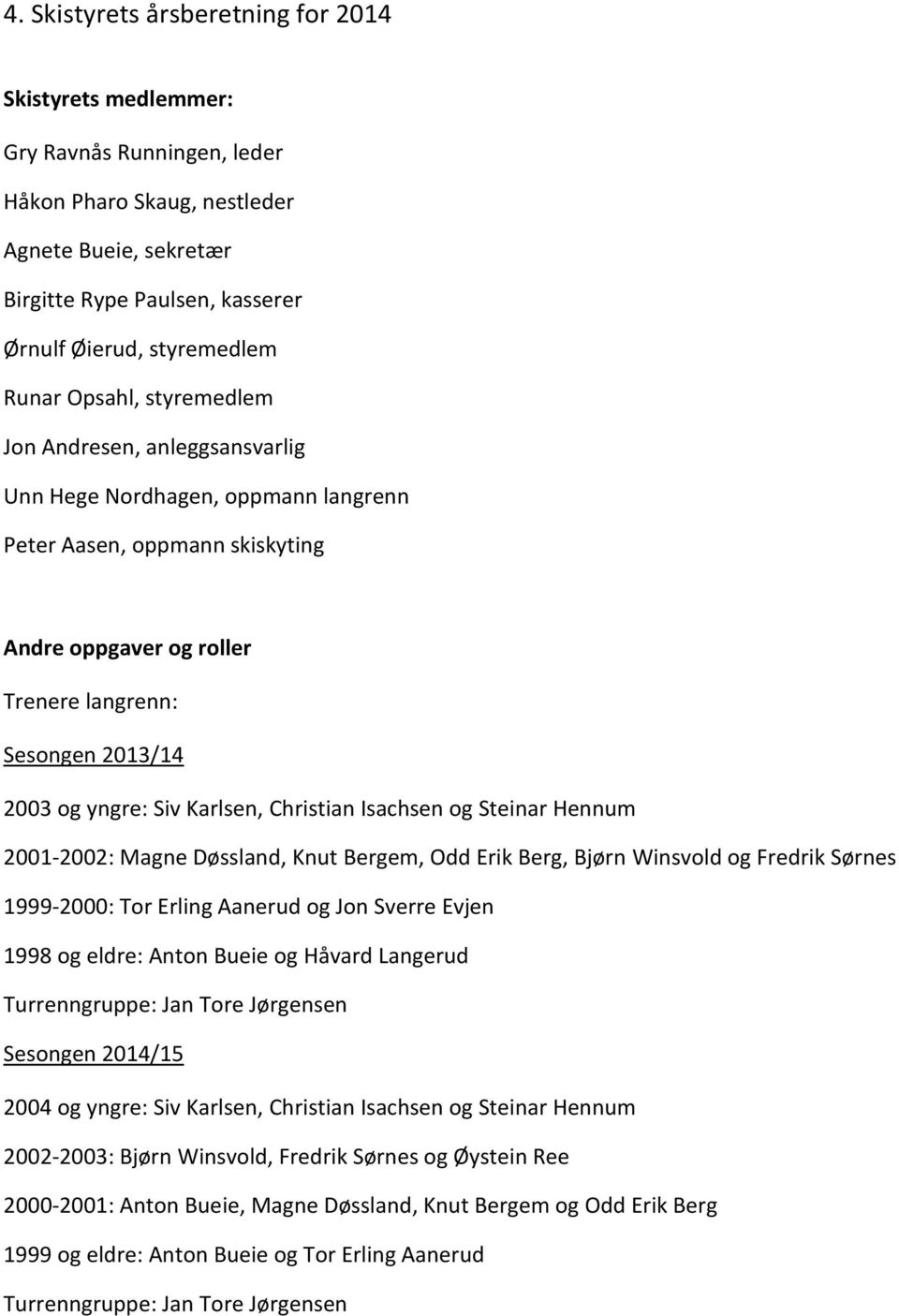 4. Skistyrets årsberetning for 2014

Skistyrets medlemmer:

Gry Ravnås Runningen, leder

Håkon Pharo Skaug, nestleder

Agnete Bueie, sekretær

Birgitte Rype Paulsen, kasserer

Ørnulf Øierud, styremedlem

Runar Opsahl, styremedlem

Jon Andresen, anleggsansvarlig

Unn Hege Nordhagen, oppmann langrenn

Peter Aasen, oppmann skiskyting

Andre oppgaver og roller

Trenere langrenn:

Sesongen 2013/14

2003 og yngre: Siv Karlsen, Christian Isachsen og Steinar Hennum

2001-2002: Magne Døssland, Knut Bergem, Odd Erik Berg, Bjørn Winsvold og Fredrik Sørnes

1999-2000: Tor Erling Aanerud og Jon Sverre Evjen

1998 og eldre: Anton Bueie og Håvard Langerud

Turrenngruppe: Jan Tore Jørgensen

Sesongen 2014/15

2004 og yngre: Siv Karlsen, Christian Isachsen og Steinar Hennum

2002-2003: Bjørn Winsvold, Fredrik Sørnes og Øystein Ree

2000-2001: Anton Bueie, Magne Døssland, Knut Bergem og Odd Erik Berg

1999 og eldre: Anton Bueie og Tor Erling Aanerud

Turrenngruppe: Jan Tore Jørgensen